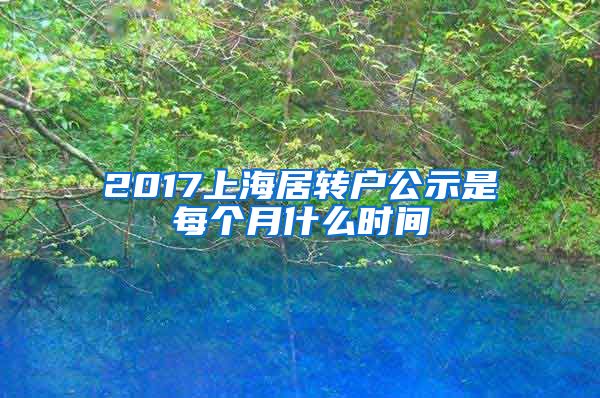 2017上海居转户公示是每个月什么时间